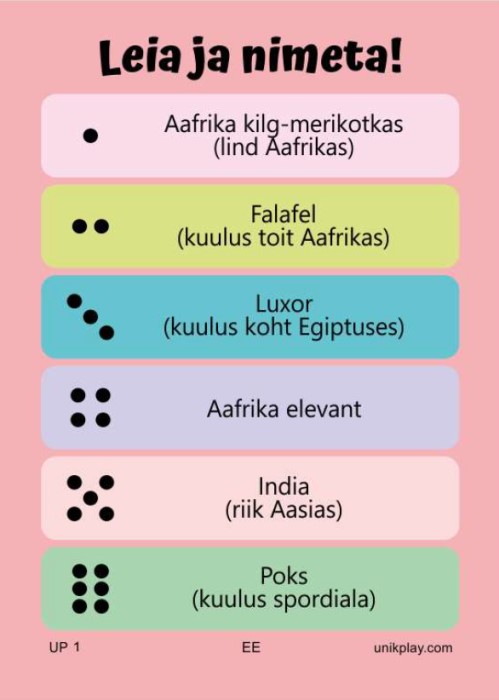 Leia ja nimeta!

Aafrika kilg-merikotkas
(lind Aafrikas)

Falafel
(kuulus toit Aafrikas)

Luxor
(kuulus koht Egiptuses)

Aafrika elevant

India
(riik Aasias)

Poks
(kuulus spordiala)

UP 1

EE

unikplay.com